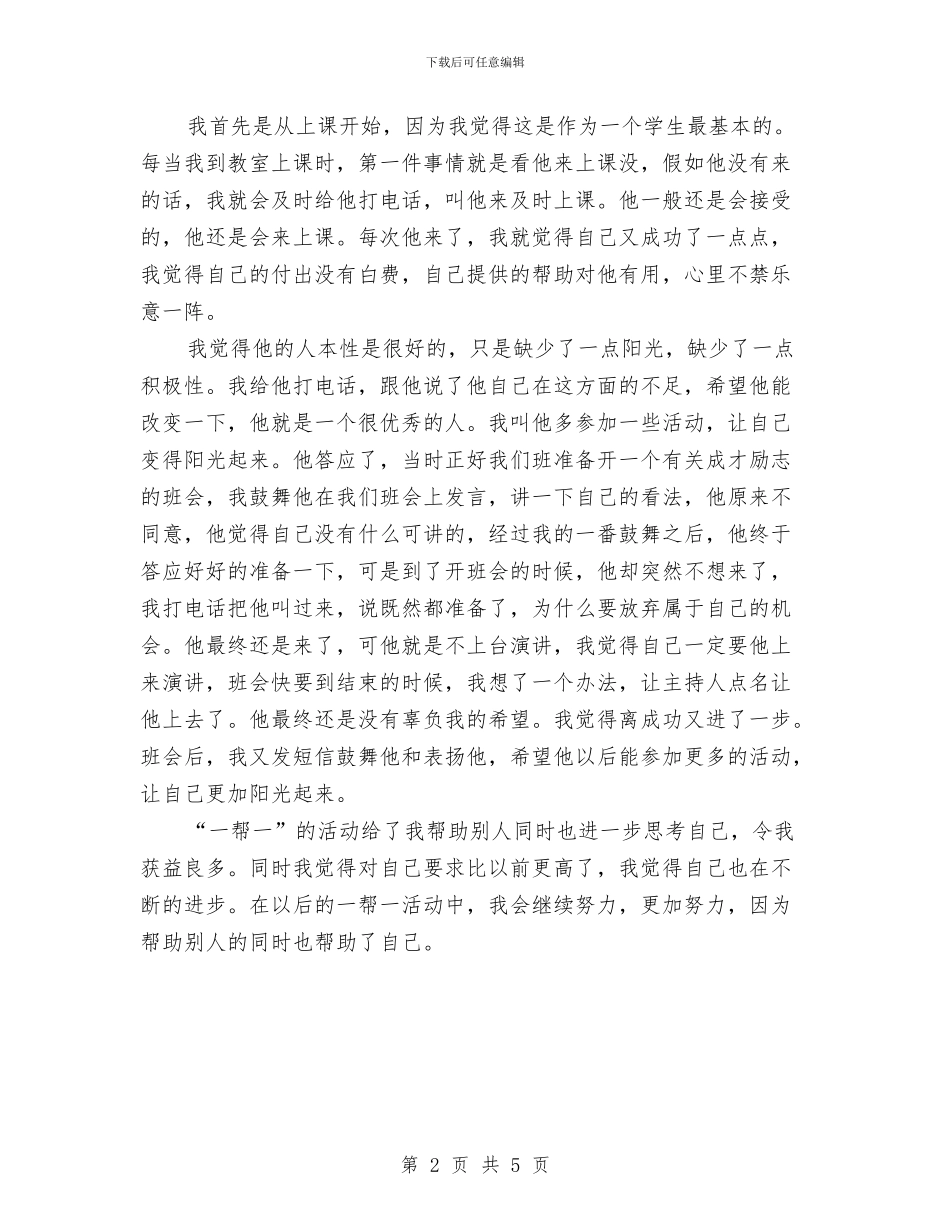 下载后可任意编辑

我首先是从上课开始，因为我觉得这是作为一个学生最基本的。每当我到教室上课时，第一件事情就是看他来上课没，假如他没有来的话，我就会及时给他打电话，叫他来及时上课。他一般还是会接受的，他还是会来上课。每次他来了，我就觉得自己又成功了一点点，我觉得自己的付出没有白费，自己提供的帮助对他有用，心里不禁乐意一阵。

我觉得他的人本性是很好的，只是缺少了一点阳光，缺少了一点积极性。我给他打电话，跟他说了他自己在这方面的不足，希望他能改变一下，他就是一个很优秀的人。我叫他多参加一些活动，让自己变得阳光起来。他答应了，当时正好我们班准备开一个有关成才励志的班会，我鼓舞他在我们班会上发言，讲一下自己的看法，他原来不同意，他觉得自己没有什么可讲的，经过我的一番鼓舞之后，他终于答应好好的准备一下，可是到了开班会的时候，他却突然不想来了，我打电话把他叫过来，说既然都准备了，为什么要放弃属于自己的机会。他最终还是来了，可他就是不上台演讲，我觉得自己一定要他上来演讲，班会快要到结束的时候，我想了一个办法，让主持人点名让他上去了。他最终还是没有辜负我的希望。我觉得离成功又进了一步。班会后，我又发短信鼓舞他和表扬他，希望他以后能参加更多的活动，让自己更加阳光起来。

“一帮一”的活动给了我帮助别人同时也进一步思考自己，令我获益良多。同时我觉得对自己要求比以前更高了，我觉得自己也在不断的进步。在以后的一帮一活动中，我会继续努力，更加努力，因为帮助别人的同时也帮助了自己。

第 2 页 共 5 页